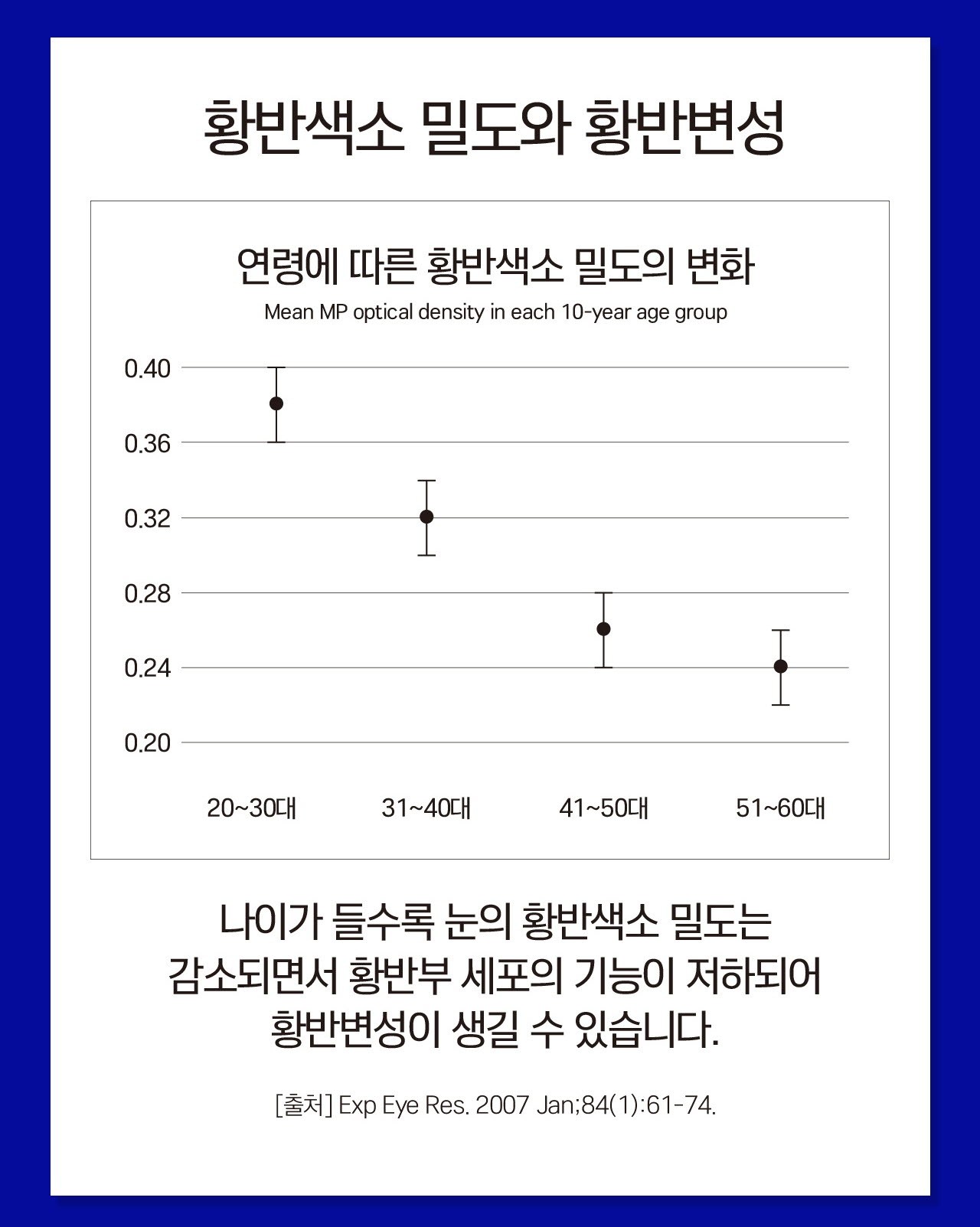 황반색소 밀도와 황반변성

연령에 따른 황반색소 밀도의 변화
Mean MP optical density in each 10-year age group

0.40
0.36
0.32
0.28
0.24
0.20

20~30대
31~40대
41~50대
51~60대

나이가 들수록 눈의 황반색소 밀도는 감소되면서 황반부 세포의 기능이 저하되어 황반변성이 생길 수 있습니다.

[출처] Exp Eye Res. 2007 Jan;84(1):61-74.